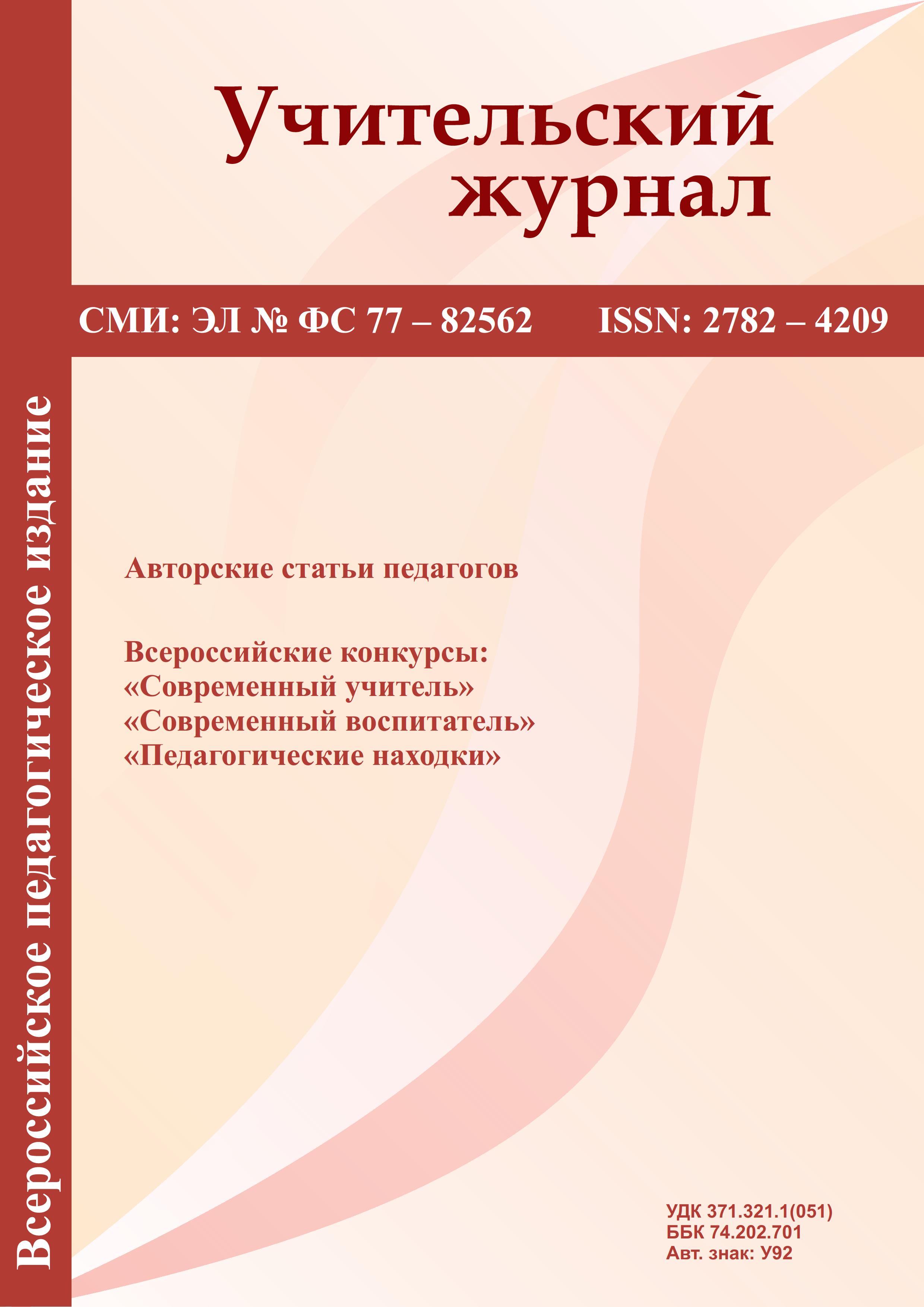 Учительский журнал

СМИ: ЭЛ № ФС 77 – 82562 ISSN: 2782 – 4209

Всероссийское педагогическое издание

Авторские статьи педагогов

Всероссийские конкурсы:
«Современный учитель»
«Современный воспитатель»
«Педагогические находки»

УДК 371.321.1(051)
ББК 74.202.701
Авт. знак: У92